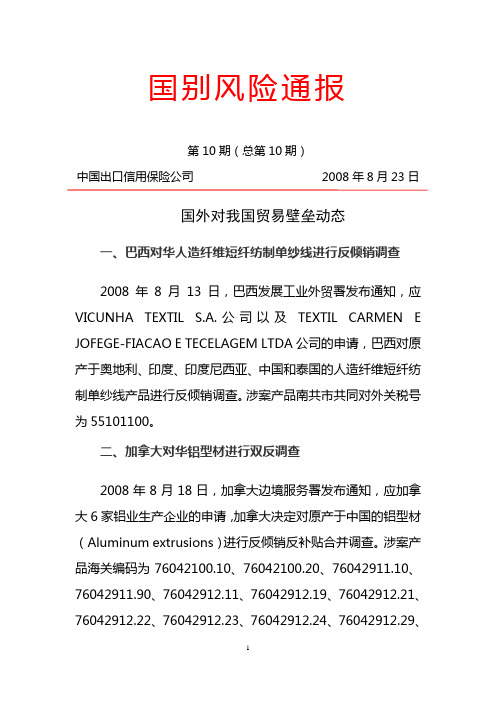 国别风险通报

第 10 期（总第 10 期）

中国出口信用保险公司 2008 年 8 月 23 日

国外对我国贸易壁垒动态

一、巴西对华人造纤维短纤纺制单纱线进行反倾销调查

2008 年 8 月 13 日，巴西发展工业外贸署发布通知，应 VICUNHA TEXTIL S.A. 公司以及 TEXTIL CARMEN E JOFEGE-FIACAO E TECELAGEM LTDA 公司的申请，巴西对原产于奥地利、印度、印度尼西亚、中国和泰国的人造纤维短纤纺制单纱线产品进行反倾销调查。涉案产品南共市共同对外关税号为 55101100。

二、加拿大对华铝型材进行双反调查

2008 年 8 月 18 日，加拿大边境服务署发布通知，应加拿大 6 家铝业生产企业的申请，加拿大决定对原产于中国的铝型材（Aluminum extrusions）进行反倾销反补贴合并调查。涉案产品海关编码为 76042100.10、76042100.20、76042911.10、76042911.90、76042912.11、76042912.19、76042912.21、76042912.22、76042912.23、76042912.24、76042912.29、

1